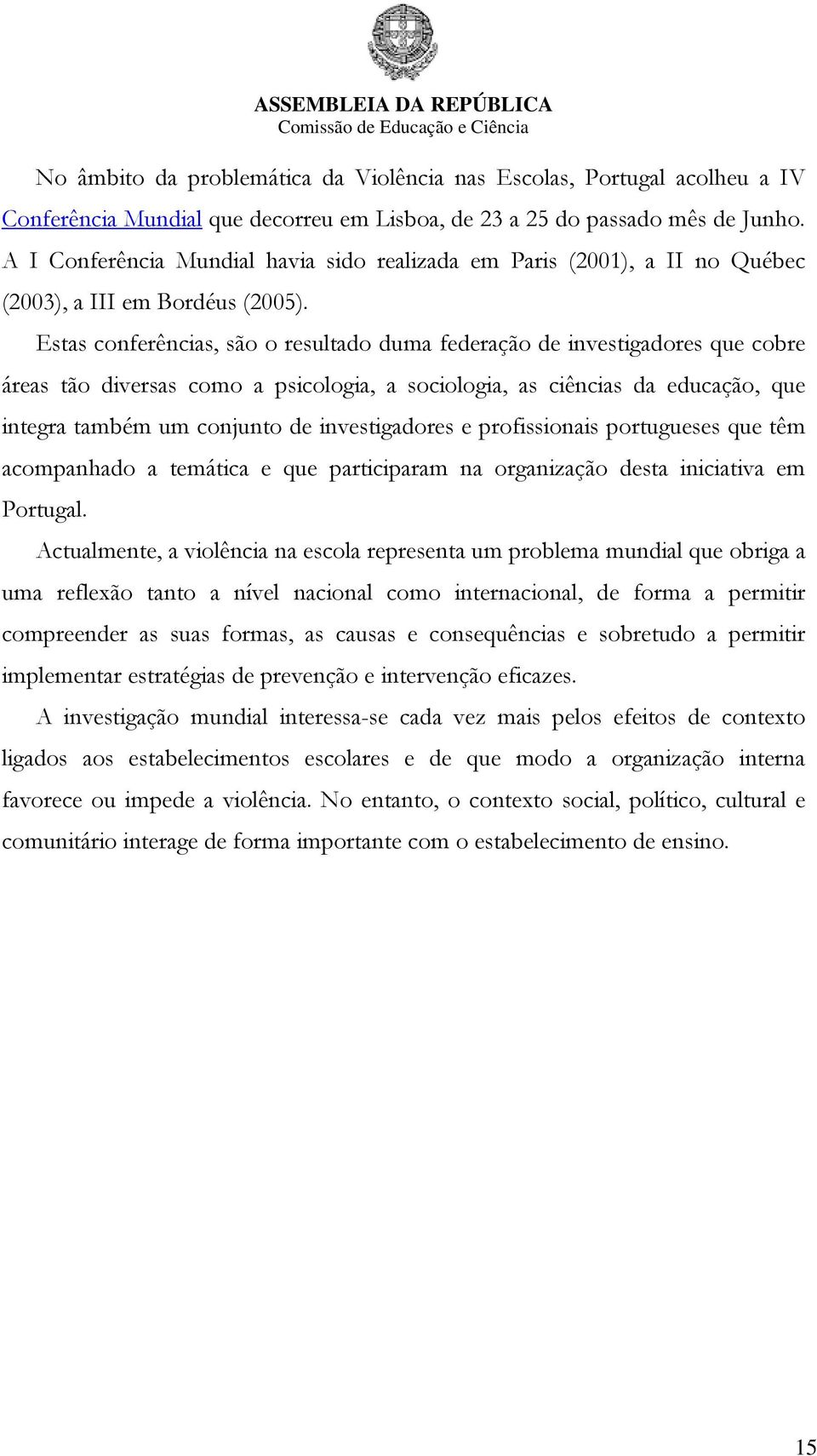 ASSEMBLEIA DA REPÚBLICA
Comissão de Educação e Ciência

No âmbito da problemática da Violência nas Escolas, Portugal acolheu a IV Conferência Mundial que decorreu em Lisboa, de 23 a 25 do passado mês de Junho. A I Conferência Mundial havia sido realizada em Paris (2001), a II no Québec (2003), a III em Bordéus (2005).

Estas conferências, são o resultado duma federação de investigadores que cobre áreas tão diversas como a psicologia, a sociologia, as ciências da educação, que integra também um conjunto de investigadores e profissionais portugueses que têm acompanhado a temática e que participaram na organização desta iniciativa em Portugal.

Actualmente, a violência na escola representa um problema mundial que obriga a uma reflexão tanto a nível nacional como internacional, de forma a permitir compreender as suas formas, as causas e consequências e sobretudo a permitir implementar estratégias de prevenção e intervenção eficazes.

A investigação mundial interessa-se cada vez mais pelos efeitos de contexto ligados aos estabelecimentos escolares e de que modo a organização interna favorece ou impede a violência. No entanto, o contexto social, político, cultural e comunitário interage de forma importante com o estabelecimento de ensino.

15